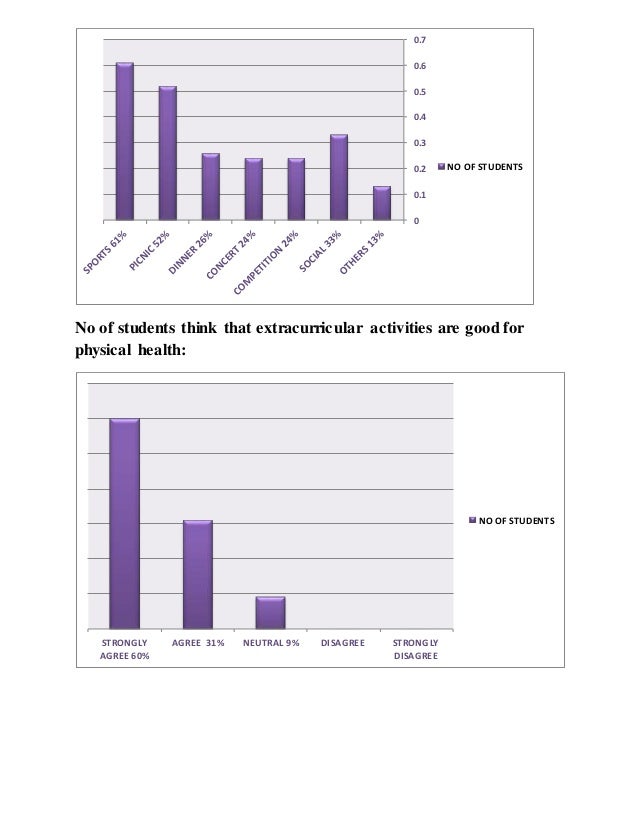 0.7
0.6
0.5
0.4
0.3
0.2
0.1
0

NO OF STUDENTS

SPORTS 61%
PICNIC 52%
DINNER 26%
CONCERT 24%
COMPETITION 24%
SOCIAL 33%
OTHERS 13%

No of students think that extracurricular activities are good for physical health:

NO OF STUDENTS

STRONGLY AGREE 60%
AGREE 31%
NEUTRAL 9%
DISAGREE
STRONGLY DISAGREE